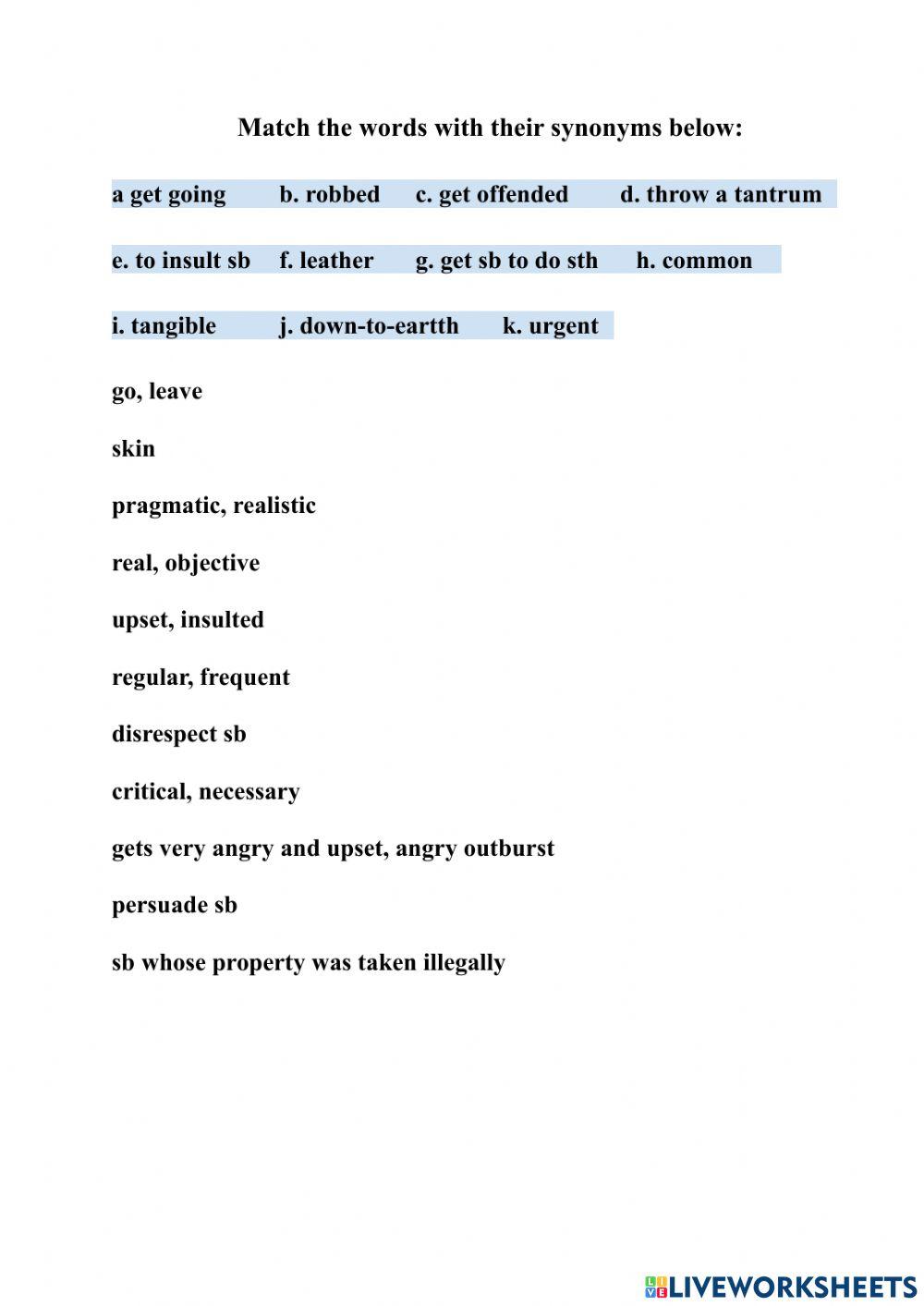 Match the words with their synonyms below:

a get going b. robbed c. get offended d. throw a tantrum

e. to insult sb f. leather g. get sb to do sth h. common

i. tangible j. down-to-eartth k. urgent

go, leave

skin

pragmatic, realistic

real, objective

upset, insulted

regular, frequent

disrespect sb

critical, necessary

gets very angry and upset, angry outburst

persuade sb

sb whose property was taken illegally

LIVEWORKSHEETS